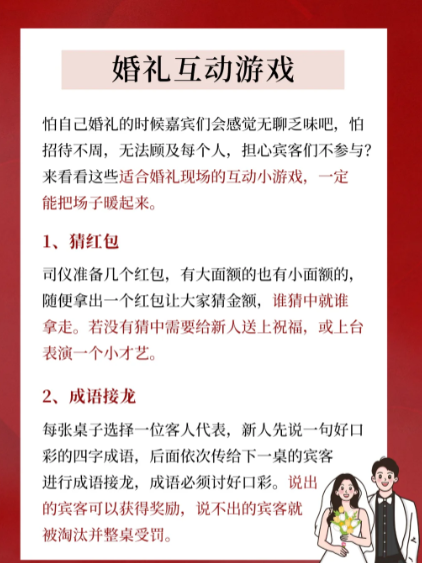 婚礼互动游戏

怕自己婚礼的时候嘉宾们会感觉无聊乏味吧，怕招待不周，无法顾及每个人，担心宾客们不参与？来看看这些适合婚礼现场的互动小游戏，一定能把场子暖起来。

1、猜红包

司仪准备几个红包，有大面额的也有小面额的，随便拿出一个红包让大家猜金额，谁猜中就谁拿走。若没有猜中需要给新人送上祝福，或上台表演一个小才艺。

2、成语接龙

每张桌子选择一位客人代表，新人先说一句好口彩的四字成语，后面依次传给下一桌的宾客进行成语接龙，成语必须讨好口彩。说出的宾客可以获得奖励，说不出的宾客就被淘汰并整桌受罚。